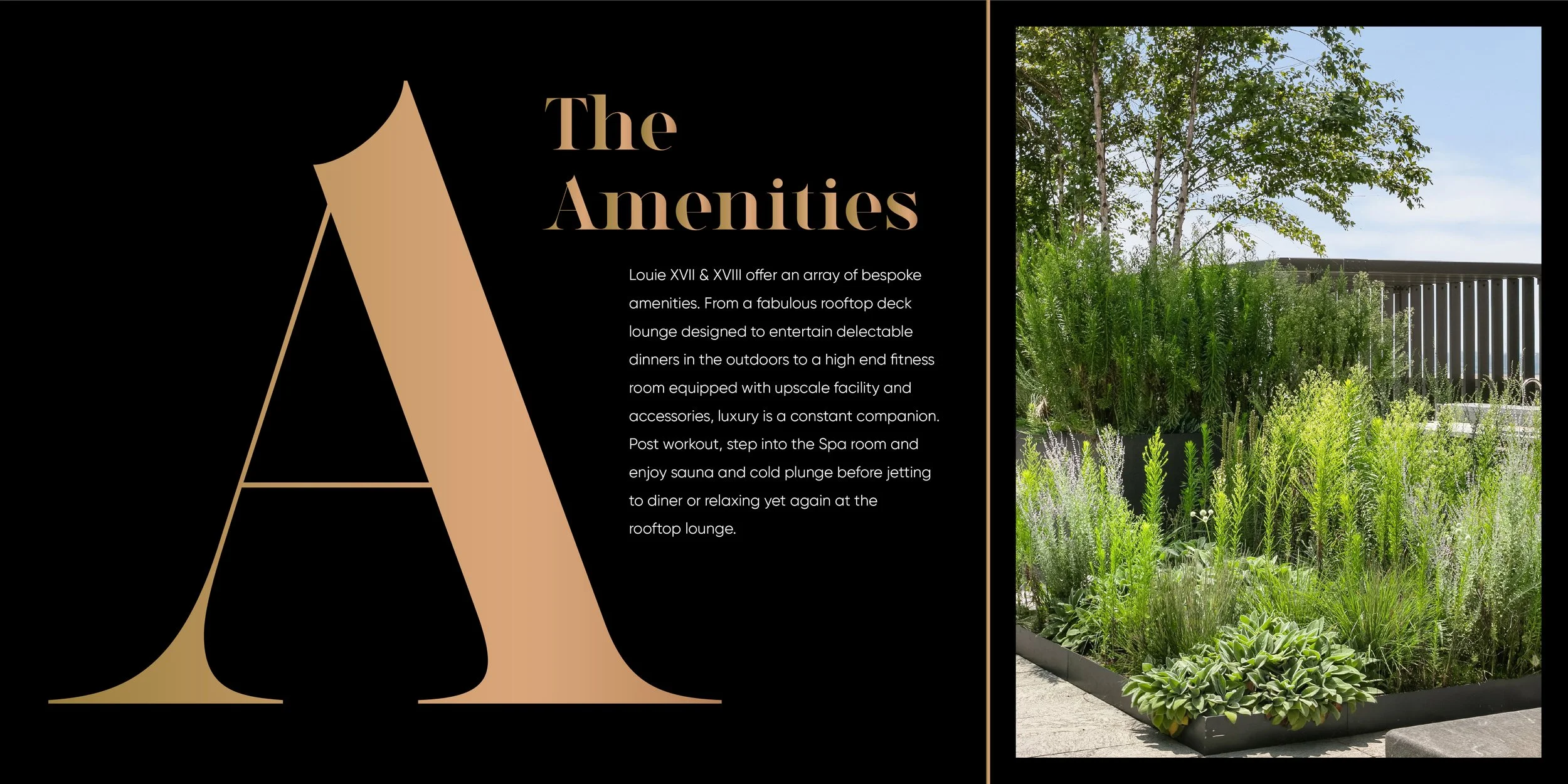 A

The Amenities

Louie XVII & XVIII offer an array of bespoke amenities. From a fabulous rooftop deck lounge designed to entertain delectable dinners in the outdoors to a high end fitness room equipped with upscale facility and accessories, luxury is a constant companion. Post workout, step into the Spa room and enjoy sauna and cold plunge before jetting to diner or relaxing yet again at the rooftop lounge.